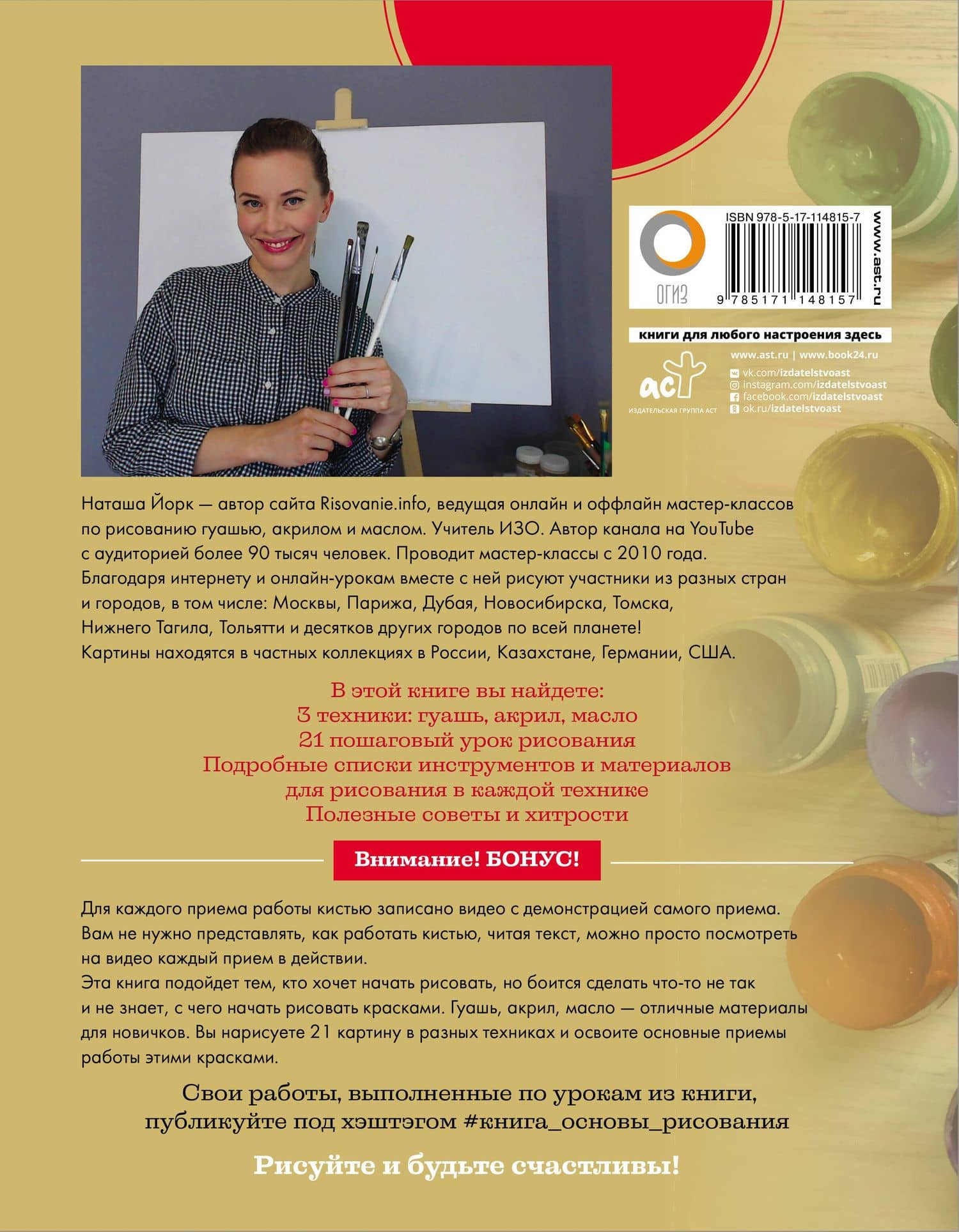 ОГИЗ

ISBN 978-5-17-114815-7

9 785171 148157

www.ast.ru

книги для любого настроения здесь

аст
ИЗДАТЕЛЬСКАЯ ГРУППА АСТ

www.ast.ru | www.book24.ru
vk.com/izdatelstvoast
instagram.com/izdatelstvoast
facebook.com/izdatelstvoast
ok.ru/izdatelstvoast

Наташа Йорк — автор сайта Risovanie.info, ведущая онлайн и оффлайн мастер-классов по рисованию гуашью, акрилом и маслом. Учитель ИЗО. Автор канала на YouTube с аудиторией более 90 тысяч человек. Проводит мастер-классы с 2010 года. Благодаря интернету и онлайн-урокам вместе с ней рисуют участники из разных стран и городов, в том числе: Москвы, Парижа, Дубая, Новосибирска, Томска, Нижнего Тагила, Тольятти и десятков других городов по всей планете! Картины находятся в частных коллекциях в России, Казахстане, Германии, США.

В этой книге вы найдете:
3 техники: гуашь, акрил, масло
21 пошаговый урок рисования
Подробные списки инструментов и материалов для рисования в каждой технике
Полезные советы и хитрости

Внимание! БОНУС!

Для каждого приема работы кистью записано видео с демонстрацией самого приема. Вам не нужно представлять, как работать кистью, читая текст, можно просто посмотреть на видео каждый прием в действии.
Эта книга подойдет тем, кто хочет начать рисовать, но боится сделать что-то не так и не знает, с чего начать рисовать красками. Гуашь, акрил, масло — отличные материалы для новичков. Вы нарисуете 21 картину в разных техниках и освоите основные приемы работы этими красками.

Свои работы, выполненные по урокам из книги, публикуйте под хэштэгом #книга_основы_рисования

Рисуйте и будьте счастливы!